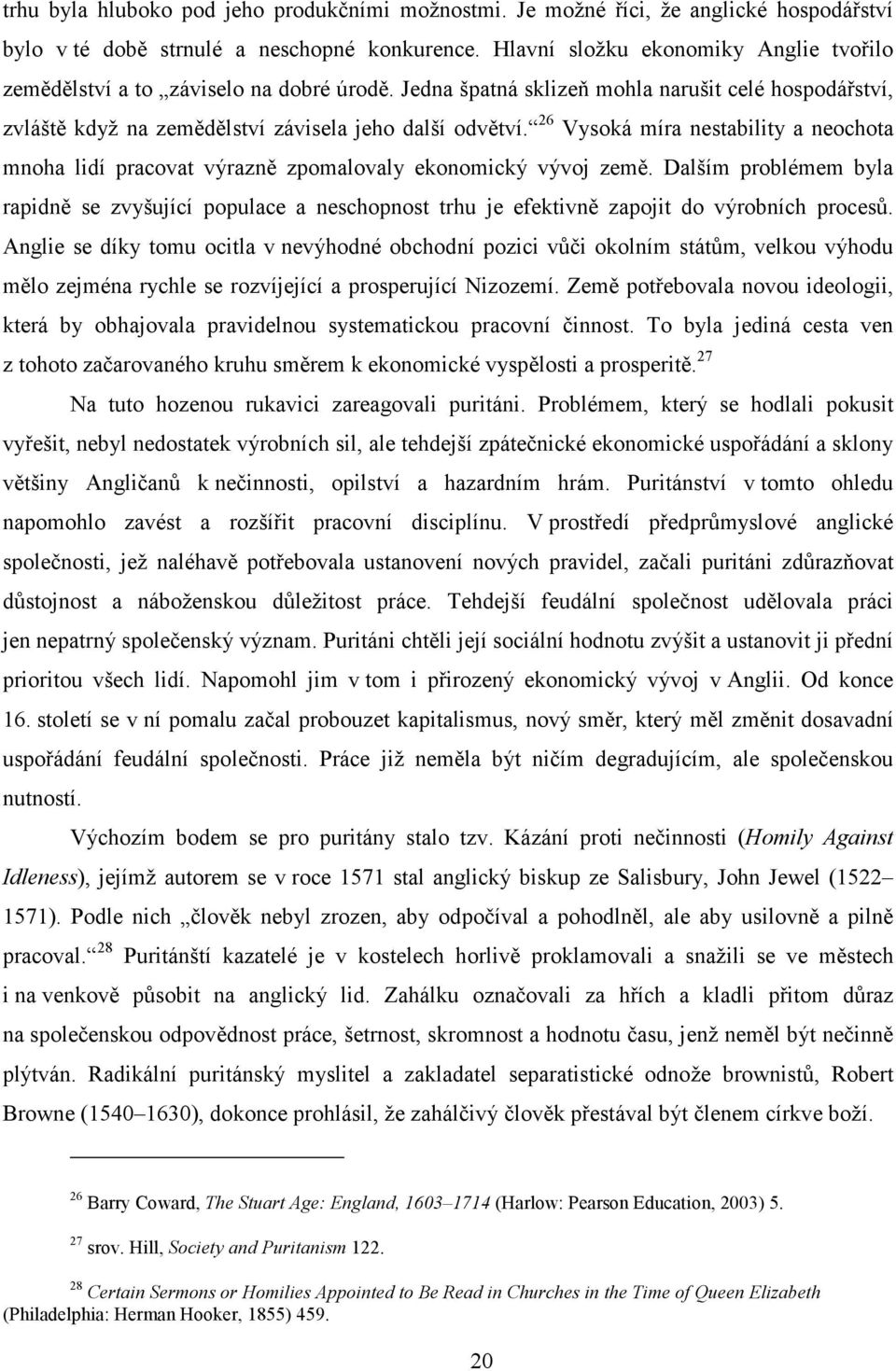 trhu byla hluboko pod jeho produkčními možnostmi. Je možné říci, že anglické hospodářství bylo v té době strnulé a neschopné konkurence. Hlavní složku ekonomiky Anglie tvořilo zemědělství a to „záviselo na dobré úrodě. Jedna špatná sklizeň mohla narušit celé hospodářství, zvláště když na zemědělství závisela jeho další odvětví.“$^{26}$ Vysoká míra nestability a neochota mnoha lidí pracovat výrazně zpomalovaly ekonomický vývoj země. Dalším problémem byla rapidně se zvyšující populace a neschopnost trhu je efektivně zapojit do výrobních procesů. Anglie se díky tomu ocitla v nevýhodné obchodní pozici vůči okolním státům, velkou výhodu mělo zejména rychle se rozvíjející a prosperující Nizozemí. Země potřebovala novou ideologii, která by obhajovala pravidelnou systematickou pracovní činnost. To byla jediná cesta ven z tohoto začarovaného kruhu směrem k ekonomické vyspělosti a prosperitě.$^{27}$

Na tuto hozenou rukavici zareagovali puritáni. Problémem, který se hodlali pokusit vyřešit, nebyl nedostatek výrobních sil, ale tehdejší zpátečnické ekonomické uspořádání a sklony většiny Angličanů k nečinnosti, opilství a hazardním hrám. Puritánství v tomto ohledu napomohlo zavést a rozšířit pracovní disciplínu. V prostředí předprůmyslové anglické společnosti, jež naléhavě potřebovala ustanovení nových pravidel, začali puritáni zdůrazňovat důstojnost a náboženskou důležitost práce. Tehdejší feudální společnost udělovala práci jen nepatrný společenský význam. Puritáni chtěli její sociální hodnotu zvýšit a ustanovit ji přední prioritou všech lidí. Napomohl jim v tom i přirozený ekonomický vývoj v Anglii. Od konce 16. století se v ní pomalu začal probouzet kapitalismus, nový směr, který měl změnit dosavadní uspořádání feudální společnosti. Práce již neměla být ničím degradujícím, ale společenskou nutností.

Výchozím bodem se pro puritány stalo tzv. Kázání proti nečinnosti (Homily Against Idleness), jejímž autorem se v roce 1571 stal anglický biskup ze Salisbury, John Jewel (1522–1571). Podle nich „člověk nebyl zrozen, aby odpočíval a pohodlněl, ale aby usilovně a pilně pracoval.“$^{28}$ Puritánští kazatelé je v kostelech horlivě proklamovali a snažili se ve městech i na venkově působit na anglický lid. Zahálku označovali za hřích a kladli přitom důraz na společenskou odpovědnost práce, šetrnost, skromnost a hodnotu času, jenž neměl být nečinně plýtván. Radikální puritánský myslitel a zakladatel separatistické odnože brownistů, Robert Browne (1540–1630), dokonce prohlásil, že zahálčivý člověk přestával být členem církve boží.

$^{26}$ Barry Coward, The Stuart Age: England, 1603–1714 (Harlow: Pearson Education, 2003) 5.

$^{27}$ srov. Hill, Society and Puritanism 122.

$^{28}$ Certain Sermons or Homilies Appointed to Be Read in Churches in the Time of Queen Elizabeth (Philadelphia: Herman Hooker, 1855) 459.

20